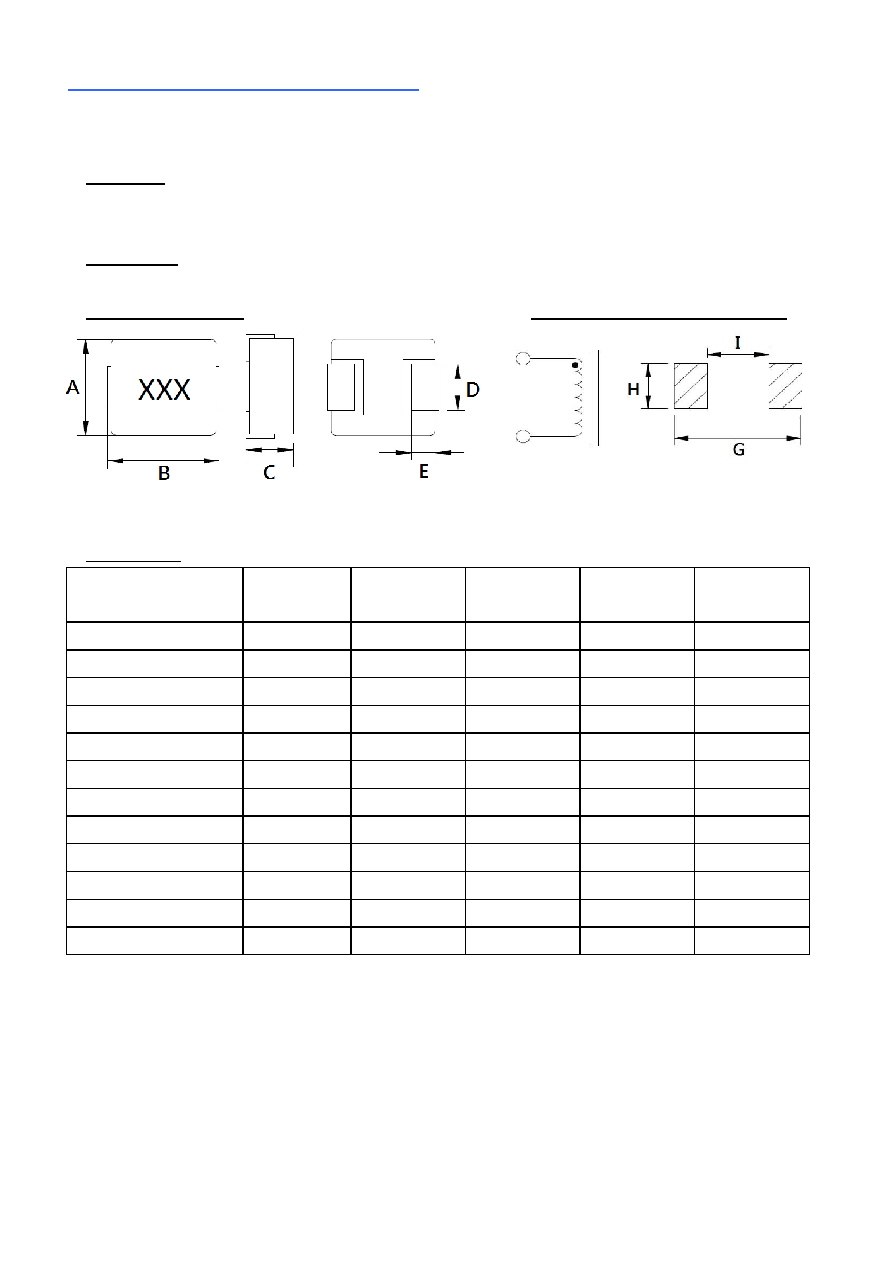 A

XXX

B

C

D

E

H

I

G